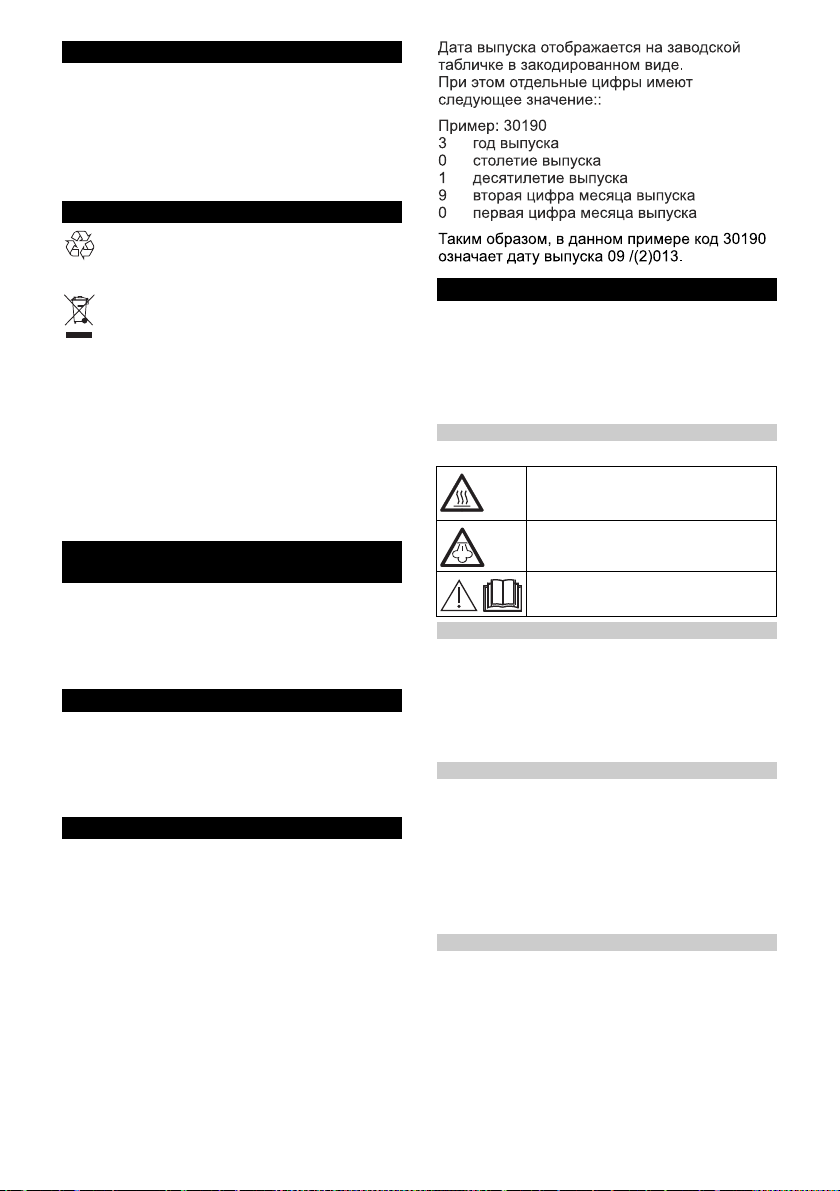 Дата выпуска отображается на заводской табличке в закодированном виде.
При этом отдельные цифры имеют следующее значение::

Пример: 30190
3 год выпуска
0 столетие выпуска
1 десятилетие выпуска
9 вторая цифра месяца выпуска
0 первая цифра месяца выпуска

Таким образом, в данном примере код 30190 означает дату выпуска 09 /(2)013.